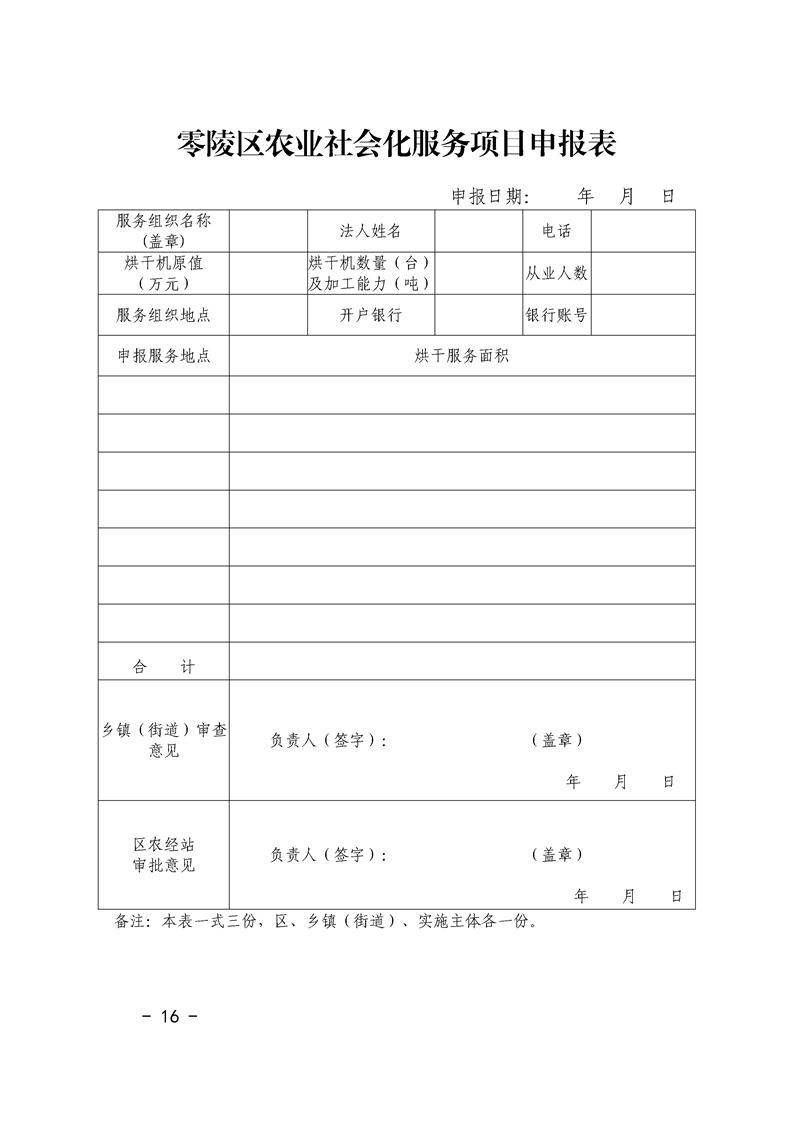 零陵区农业社会化服务项目申报表

申报日期：　　年　月　日

| 服务组织名称（盖章） |  | 法人姓名 |  | 电话 |  |
|---|---|---|---|---|---|
| 烘干机原值（万元） |  | 烘干机数量（台）及加工能力（吨） |  | 从业人数 |  |
| 服务组织地点 |  | 开户银行 |  | 银行账号 |  |
| 申报服务地点 | 烘干服务面积 | | | | |
|  |  | | | | |
|  |  | | | | |
|  |  | | | | |
|  |  | | | | |
|  |  | | | | |
|  |  | | | | |
|  |  | | | | |
| 合　计 |  | | | | |
| 乡镇（街道）审查意见 | 负责人（签字）：　（盖章）　年　月　日 | | | | |
| 区农经站审批意见 | 负责人（签字）：　（盖章）　年　月　日 | | | | |

备注：本表一式三份，区、乡镇（街道）、实施主体各一份。

－ 16 －